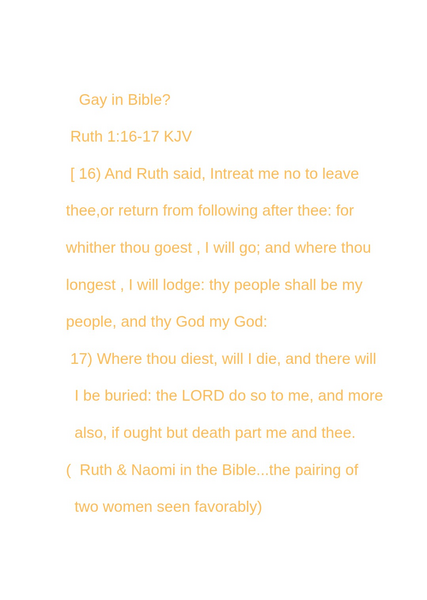 Gay in Bible?

Ruth 1:16-17 KJV

[ 16) And Ruth said, Intreat me no to leave thee,or return from following after thee: for whither thou goest , I will go; and where thou longest , I will lodge: thy people shall be my people, and thy God my God:

17) Where thou diest, will I die, and there will I be buried: the LORD do so to me, and more also, if ought but death part me and thee.

( Ruth & Naomi in the Bible...the pairing of two women seen favorably)